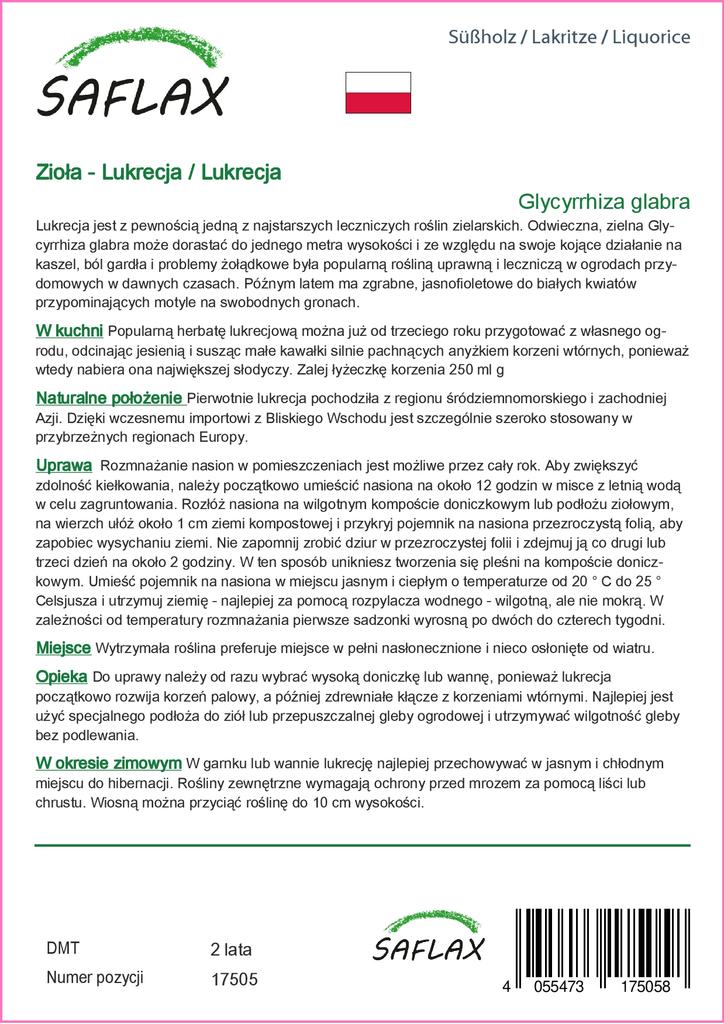 SAFLAX

Süßholz / Lakritze / Liquorice

Zioła - Lukrecja / Lukrecja

Glycyrrhiza glabra

Lukrecja jest z pewnością jedną z najstarszych leczniczych roślin zielarskich. Odwieczna, zielna Glycyrrhiza glabra może dorastać do jednego metra wysokości i ze względu na swoje kojące działanie na kaszel, ból gardła i problemy żołądkowe była popularną rośliną uprawną i leczniczą w ogrodach przydomowych w dawnych czasach. Późnym latem ma zgrabne, jasnofioletowe do białych kwiatów przypominających motyle na swobodnych gronach.

W kuchni Popularną herbatę lukrecjową można już od trzeciego roku przygotować z własnego ogrodu, odcinając jesienią i susząc małe kawałki silnie pachnących anyżkiem korzeni wtórnych, ponieważ wtedy nabiera ona największej słodyczy. Zalej łyżeczkę korzenia 250 ml g

Naturalne położenie Pierwotnie lukrecja pochodziła z regionu śródziemnomorskiego i zachodniej Azji. Dzięki wczesnemu importowi z Bliskiego Wschodu jest szczególnie szeroko stosowany w przybrzeżnych regionach Europy.

Uprawa Rozmnażanie nasion w pomieszczeniach jest możliwe przez cały rok. Aby zwiększyć zdolność kiełkowania, należy początkowo umieścić nasiona na około 12 godzin w misce z letnią wodą w celu zagruntowania. Rozłóż nasiona na wilgotnym kompoście doniczkowym lub podłożu ziołowym, na wierzch ułóż około 1 cm ziemi kompostowej i przykryj pojemnik na nasiona przezroczystą folią, aby zapobiec wysychaniu ziemi. Nie zapomnij zrobić dziur w przezroczystej folii i zdejmuj ją co drugi lub trzeci dzień na około 2 godziny. W ten sposób unikniesz tworzenia się pleśni na kompoście doniczkowym. Umieść pojemnik na nasiona w miejscu jasnym i ciepłym o temperaturze od 20 ° C do 25 ° Celsjusza i utrzymuj ziemię - najlepiej za pomocą rozpylacza wodnego - wilgotną, ale nie mokrą. W zależności od temperatury rozmnażania pierwsze sadzonki wyrosną po dwóch do czterech tygodni.

Miejsce Wytrzymała roślina preferuje miejsce w pełni nasłonecznione i nieco osłonięte od wiatru.

Opieka Do uprawy należy od razu wybrać wysoką doniczkę lub wannę, ponieważ lukrecja początkowo rozwija korzeń palowy, a później zdrewniałe kłącze z korzeniami wtórnymi. Najlepiej jest użyć specjalnego podłoża do ziół lub przepuszczalnej gleby ogrodowej i utrzymywać wilgotność gleby bez podlewania.

W okresie zimowym W garnku lub wannie lukrecję najlepiej przechowywać w jasnym i chłodnym miejscu do hibernacji. Rośliny zewnętrzne wymagają ochrony przed mrozem za pomocą liści lub chrustu. Wiosną można przyciąć roślinę do 10 cm wysokości.

DMT 2 lata
Numer pozycji 17505

SAFLAX

4 055473 175058